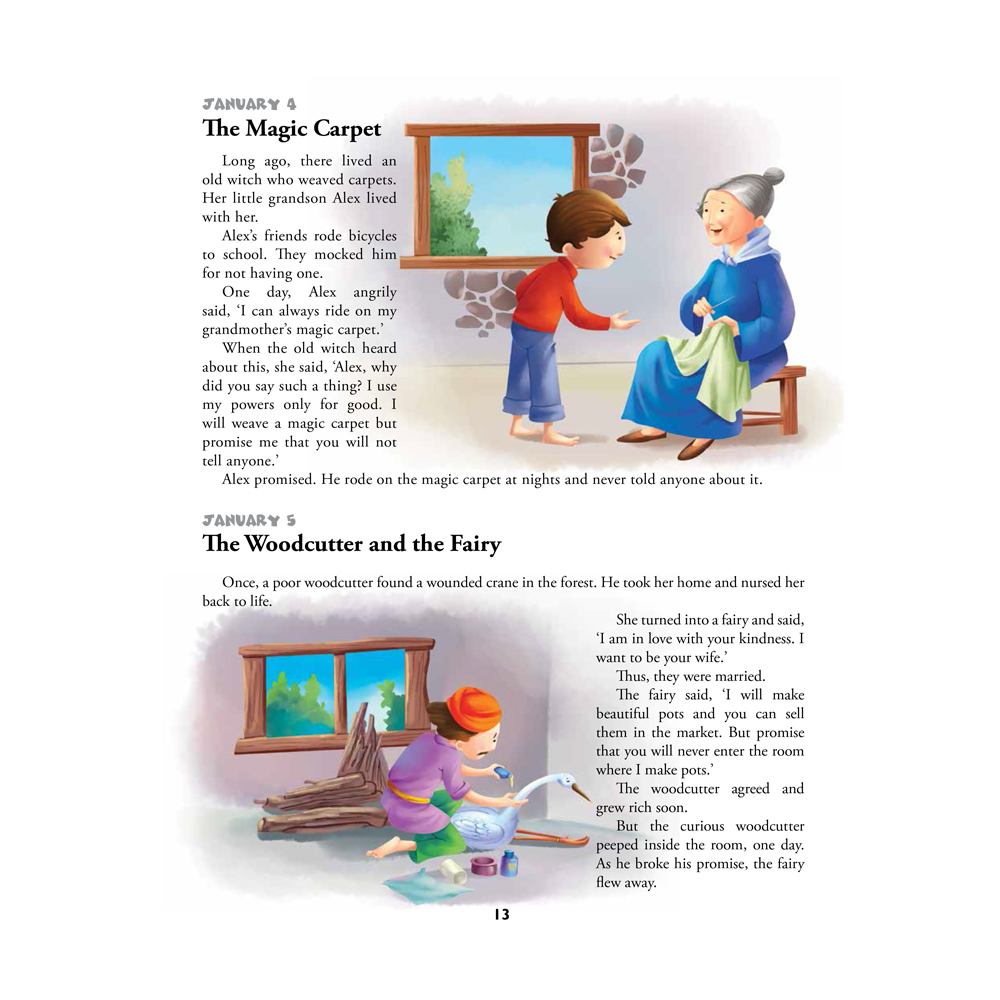 JANUARY 4
The Magic Carpet

Long ago, there lived an old witch who weaved carpets. Her little grandson Alex lived with her.

Alex's friends rode bicycles to school. They mocked him for not having one.

One day, Alex angrily said, 'I can always ride on my grandmother's magic carpet.'

When the old witch heard about this, she said, 'Alex, why did you say such a thing? I use my powers only for good. I will weave a magic carpet but promise me that you will not tell anyone.'

Alex promised. He rode on the magic carpet at nights and never told anyone about it.

JANUARY 5
The Woodcutter and the Fairy

Once, a poor woodcutter found a wounded crane in the forest. He took her home and nursed her back to life.

She turned into a fairy and said, 'I am in love with your kindness. I want to be your wife.'

Thus, they were married.

The fairy said, 'I will make beautiful pots and you can sell them in the market. But promise that you will never enter the room where I make pots.'

The woodcutter agreed and grew rich soon.

But the curious woodcutter peeped inside the room, one day. As he broke his promise, the fairy flew away.

13